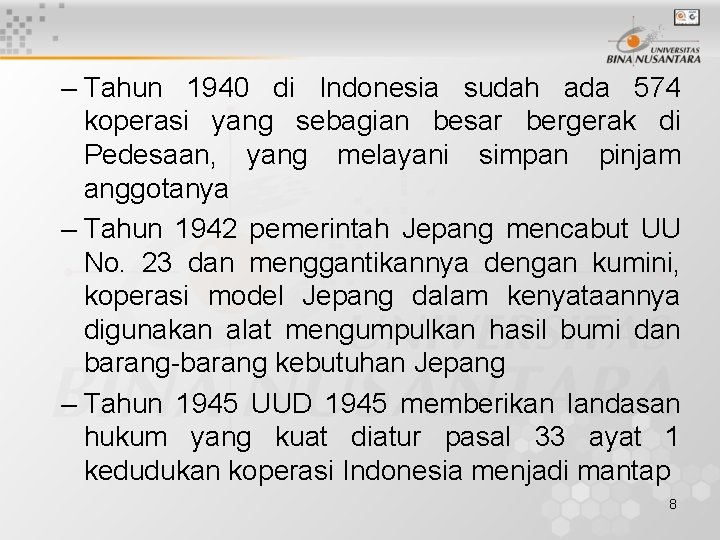 UNIVERSITAS BINA NUSANTARA

– Tahun 1940 di Indonesia sudah ada 574 koperasi yang sebagian besar bergerak di Pedesaan, yang melayani simpan pinjam anggotanya

– Tahun 1942 pemerintah Jepang mencabut UU No. 23 dan menggantikannya dengan kumini, koperasi model Jepang dalam kenyataannya digunakan alat mengumpulkan hasil bumi dan barang-barang kebutuhan Jepang

– Tahun 1945 UUD 1945 memberikan landasan hukum yang kuat diatur pasal 33 ayat 1 kedudukan koperasi Indonesia menjadi mantap

8